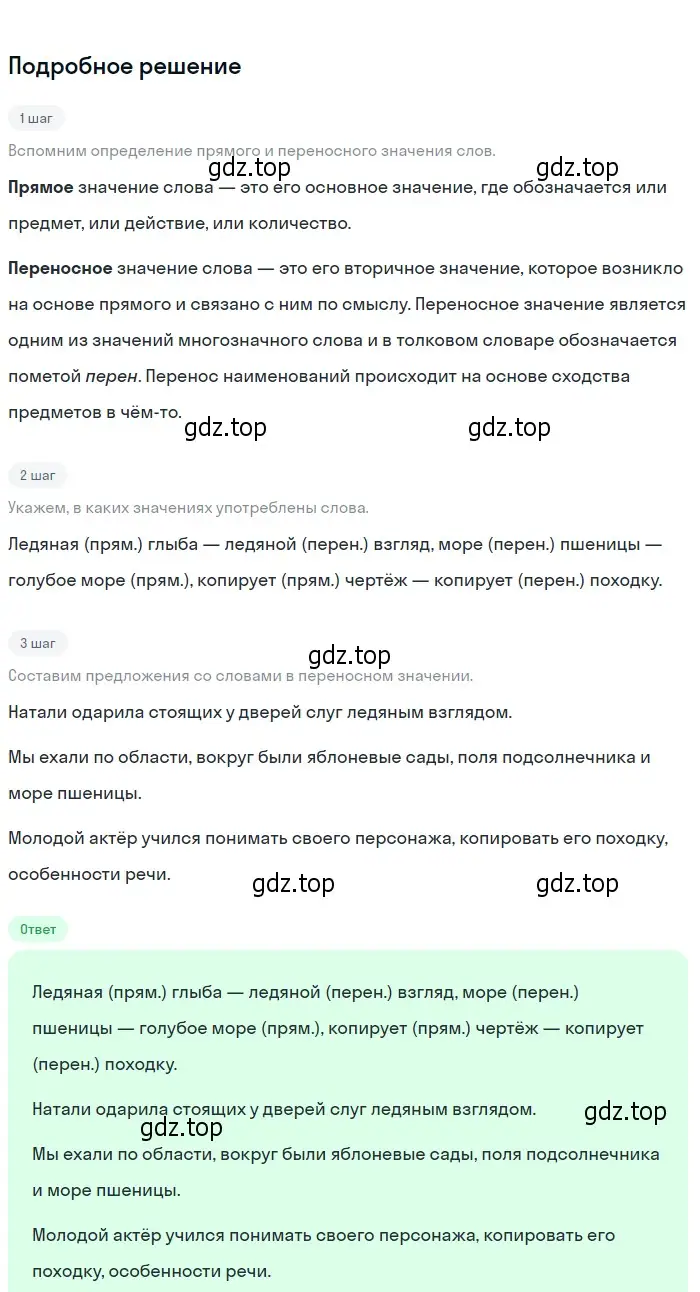 Подробное решение

1 шаг

Вспомним определение прямого и переносного значения слов.

gdz.top gdz.top

Прямое значение слова — это его основное значение, где обозначается или предмет, или действие, или количество.

Переносное значение слова — это его вторичное значение, которое возникло на основе прямого и связано с ним по смыслу. Переносное значение является одним из значений многозначного слова и в толковом словаре обозначается пометой перен. Перенос наименований происходит на основе сходства предметов в чём-то.

gdz.top gdz.top

2 шаг

Укажем, в каких значениях употреблены слова.

Ледяная (прям.) глыба — ледяной (перен.) взгляд, море (перен.) пшеницы — голубое море (прям.), копирует (прям.) чертёж — копирует (перен.) походку.

3 шаг

gdz.top

Составим предложения со словами в переносном значении.

Натали одарила стоящих у дверей слуг ледяным взглядом.

Мы ехали по области, вокруг были яблоневые сады, поля подсолнечника и море пшеницы.

Молодой актёр учился понимать своего персонажа, копировать его походку, особенности речи.

gdz.top gdz.top

Ответ

Ледяная (прям.) глыба — ледяной (перен.) взгляд, море (перен.) пшеницы — голубое море (прям.), копирует (прям.) чертёж — копирует (перен.) походку.

Натали одарила стоящих у дверей слуг ледяным взглядом.

gdz.top gdz.top

Мы ехали по области, вокруг были яблоневые сады, поля подсолнечника и море пшеницы.

Молодой актёр учился понимать своего персонажа, копировать его походку, особенности речи.